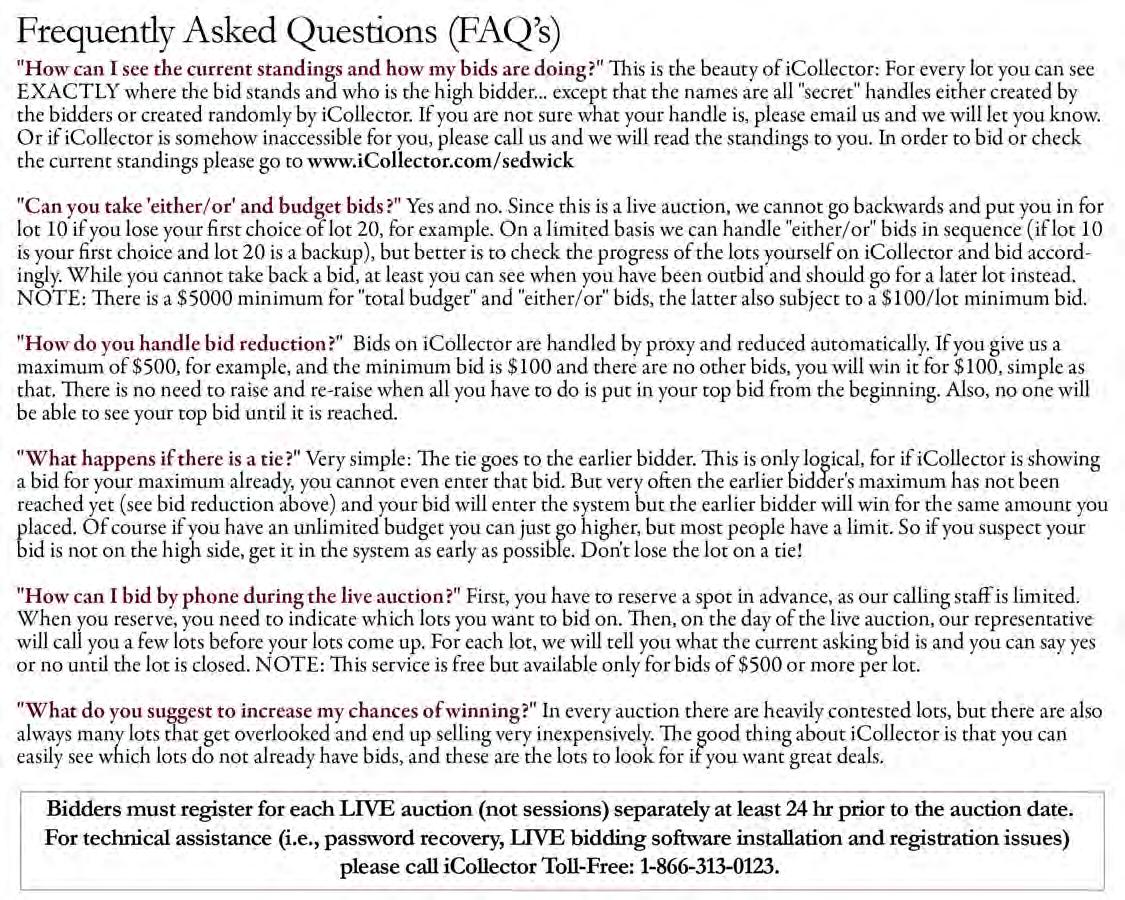 Frequently Asked Questions (FAQ's)

"How can I see the current standings and how my bids are doing?" This is the beauty of iCollector: For every lot you can see EXACTLY where the bid stands and who is the high bidder... except that the names are all "secret" handles either created by the bidders or created randomly by iCollector. If you are not sure what your handle is, please email us and we will let you know. Or if iCollector is somehow inaccessible for you, please call us and we will read the standings to you. In order to bid or check the current standings please go to www.iCollector.com/sedwick

"Can you take 'either/or' and budget bids?" Yes and no. Since this is a live auction, we cannot go backwards and put you in for lot 10 if you lose your first choice of lot 20, for example. On a limited basis we can handle "either/or" bids in sequence (if lot 10 is your first choice and lot 20 is a backup), but better is to check the progress of the lots yourself on iCollector and bid accordingly. While you cannot take back a bid, at least you can see when you have been outbid and should go for a later lot instead. NOTE: There is a $5000 minimum for "total budget" and "either/or" bids, the latter also subject to a $100/lot minimum bid.

"How do you handle bid reduction?" Bids on iCollector are handled by proxy and reduced automatically. If you give us a maximum of $500, for example, and the minimum bid is $100 and there are no other bids, you will win it for $100, simple as that. There is no need to raise and re-raise when all you have to do is put in your top bid from the beginning. Also, no one will be able to see your top bid until it is reached.

"What happens if there is a tie?" Very simple: The tie goes to the earlier bidder. This is only logical, for if iCollector is showing a bid for your maximum already, you cannot even enter that bid. But very often the earlier bidder's maximum has not been reached yet (see bid reduction above) and your bid will enter the system but the earlier bidder will win for the same amount you placed. Of course if you have an unlimited budget you can just go higher, but most people have a limit. So if you suspect your bid is not on the high side, get it in the system as early as possible. Don't lose the lot on a tie!

"How can I bid by phone during the live auction?" First, you have to reserve a spot in advance, as our calling staff is limited. When you reserve, you need to indicate which lots you want to bid on. Then, on the day of the live auction, our representative will call you a few lots before your lots come up. For each lot, we will tell you what the current asking bid is and you can say yes or no until the lot is closed. NOTE: This service is free but available only for bids of $500 or more per lot.

"What do you suggest to increase my chances of winning?" In every auction there are heavily contested lots, but there are also always many lots that get overlooked and end up selling very inexpensively. The good thing about iCollector is that you can easily see which lots do not already have bids, and these are the lots to look for if you want great deals.

Bidders must register for each LIVE auction (not sessions) separately at least 24 hr prior to the auction date. For technical assistance (i.e., password recovery, LIVE bidding software installation and registration issues) please call iCollector Toll-Free: 1-866-313-0123.